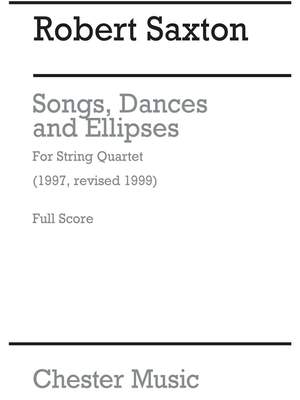 Robert Saxton

Songs, Dances and Ellipses

For String Quartet

(1997, revised 1999)

Full Score

Chester Music